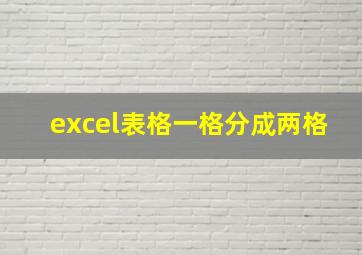 excel表格一格分成两格